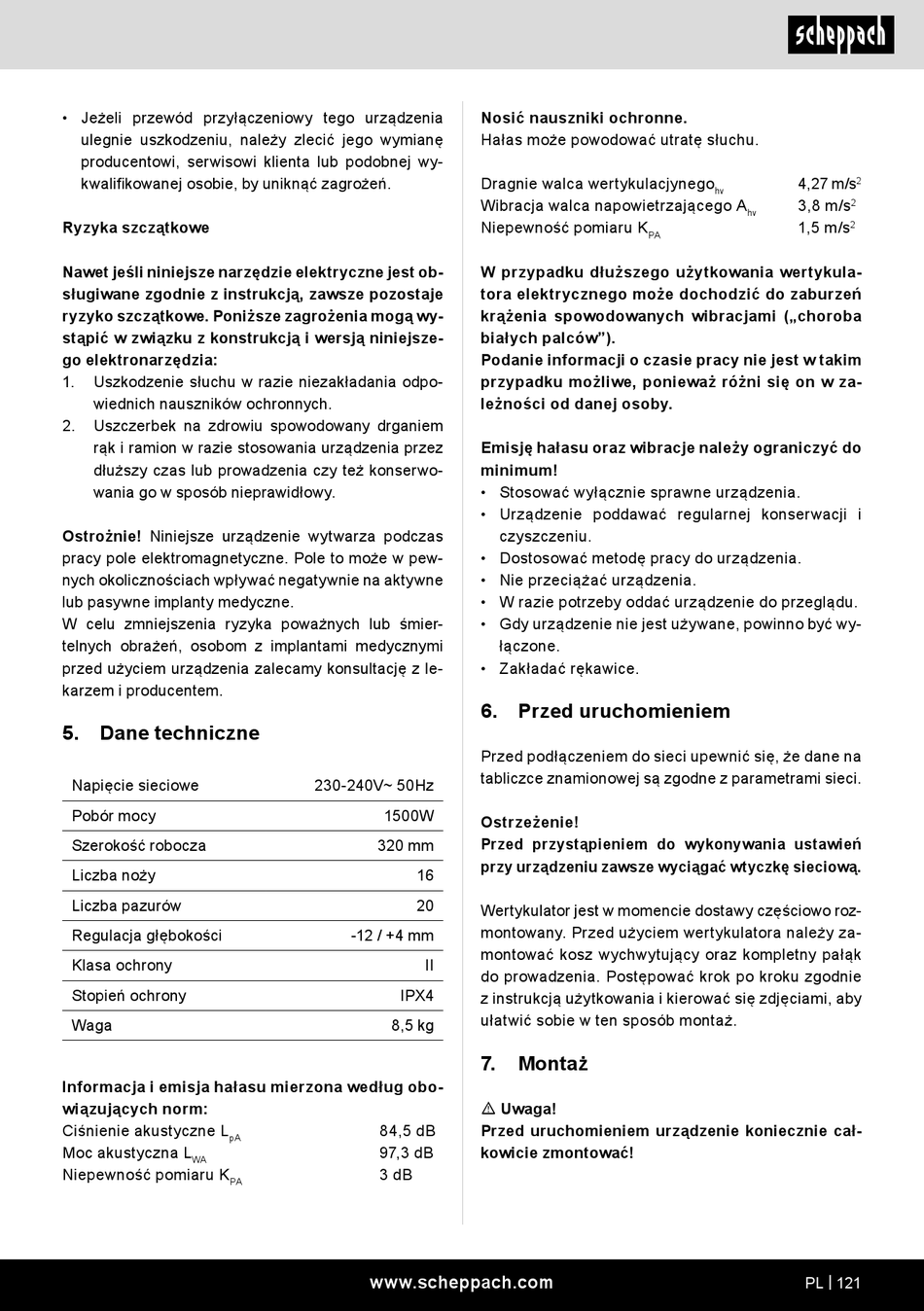 scheppach

• Jeżeli przewód przyłączeniowy tego urządzenia ulegnie uszkodzeniu, należy zlecić jego wymianę producentowi, serwisowi klienta lub podobnej wykwalifikowanej osobie, by uniknąć zagrożeń.

Ryzyka szczątkowe

Nawet jeśli niniejsze narzędzie elektryczne jest obsługiwane zgodnie z instrukcją, zawsze pozostaje ryzyko szczątkowe. Poniższe zagrożenia mogą wystąpić w związku z konstrukcją i wersją niniejszego elektronarzędzia:
1. Uszkodzenie słuchu w razie niezakładania odpowiednich nauszników ochronnych.
2. Uszczerbek na zdrowiu spowodowany drganiem rąk i ramion w razie stosowania urządzenia przez dłuższy czas lub prowadzenia czy też konserwowania go w sposób nieprawidłowy.

Ostrożnie! Niniejsze urządzenie wytwarza podczas pracy pole elektromagnetyczne. Pole to może w pewnych okolicznościach wpływać negatywnie na aktywne lub pasywne implanty medyczne.
W celu zmniejszenia ryzyka poważnych lub śmiertelnych obrażeń, osobom z implantami medycznymi przed użyciem urządzenia zalecamy konsultację z lekarzem i producentem.

5. Dane techniczne

| Napięcie sieciowe | 230-240V~ 50Hz |
|---|---|
| Pobór mocy | 1500W |
| Szerokość robocza | 320 mm |
| Liczba noży | 16 |
| Liczba pazurów | 20 |
| Regulacja głębokości | -12 / +4 mm |
| Klasa ochrony | II |
| Stopień ochrony | IPX4 |
| Waga | 8,5 kg |

Informacja i emisja hałasu mierzona według obowiązujących norm:
Ciśnienie akustyczne $L_{pA}$ 84,5 dB
Moc akustyczna $L_{WA}$ 97,3 dB
Niepewność pomiaru $K_{PA}$ 3 dB

Nosić nauszniki ochronne.
Hałas może powodować utratę słuchu.

Dragnie walca wertykulacyjnego$_{hv}$ 4,27 m/s$^2$
Wibracja walca napowietrzającego $A_{hv}$ 3,8 m/s$^2$
Niepewność pomiaru $K_{PA}$ 1,5 m/s$^2$

W przypadku dłuższego użytkowania wertykulatora elektrycznego może dochodzić do zaburzeń krążenia spowodowanych wibracjami („choroba białych palców”).
Podanie informacji o czasie pracy nie jest w takim przypadku możliwe, ponieważ różni się on w zależności od danej osoby.

Emisję hałasu oraz wibracje należy ograniczyć do minimum!
• Stosować wyłącznie sprawne urządzenia.
• Urządzenie poddawać regularnej konserwacji i czyszczeniu.
• Dostosować metodę pracy do urządzenia.
• Nie przeciążać urządzenia.
• W razie potrzeby oddać urządzenie do przeglądu.
• Gdy urządzenie nie jest używane, powinno być wyłączone.
• Zakładać rękawice.

6. Przed uruchomieniem

Przed podłączeniem do sieci upewnić się, że dane na tabliczce znamionowej są zgodne z parametrami sieci.

Ostrzeżenie!
Przed przystąpieniem do wykonywania ustawień przy urządzeniu zawsze wyciągać wtyczkę sieciową.

Wertykulator jest w momencie dostawy częściowo rozmontowany. Przed użyciem wertykulatora należy zamontować kosz wychwytujący oraz kompletny pałąk do prowadzenia. Postępować krok po kroku zgodnie z instrukcją użytkowania i kierować się zdjęciami, aby ułatwić sobie w ten sposób montaż.

7. Montaż

⚠ Uwaga!
Przed uruchomieniem urządzenie koniecznie całkowicie zmontować!

www.scheppach.com PL | 121